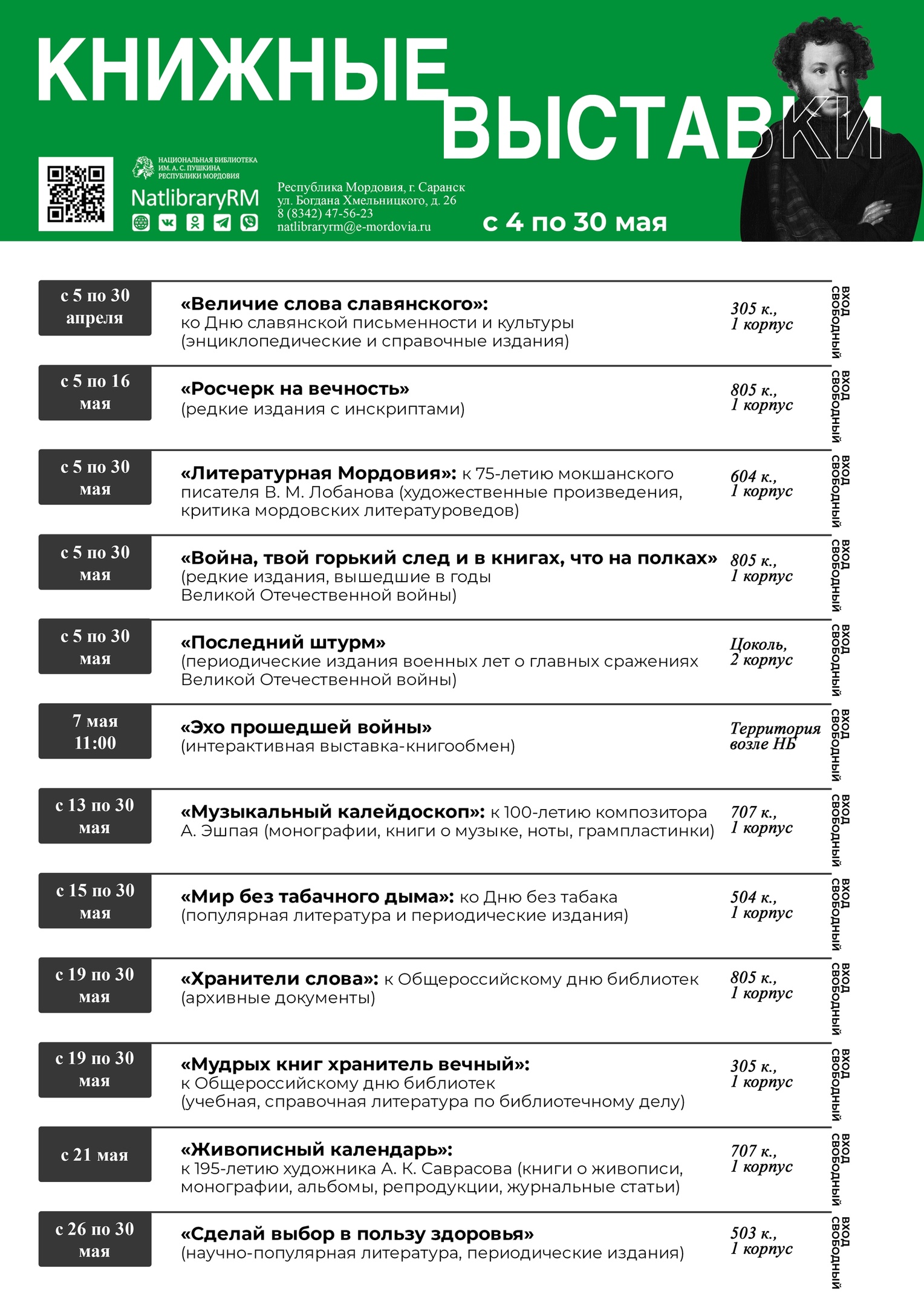 КНИЖНЫЕ ВЫСТАВКИ

НАЦИОНАЛЬНАЯ БИБЛИОТЕКА ИМ. А. С. ПУШКИНА РЕСПУБЛИКИ МОРДОВИЯ

NatlibraryRM

Республика Мордовия, г. Саранск
ул. Богдана Хмельницкого, д. 26
8 (8342) 47-56-23
natlibraryrm@e-mordovia.ru

с 4 по 30 мая

| | | | |
|---|---|---|---|
| с 5 по 30 апреля | **«Величие слова славянского»:** ко Дню славянской письменности и культуры (энциклопедические и справочные издания) | 305 к., 1 корпус | ВХОД СВОБОДНЫЙ |
| с 5 по 16 мая | **«Росчерк на вечность»** (редкие издания с инскриптами) | 805 к., 1 корпус | ВХОД СВОБОДНЫЙ |
| с 5 по 30 мая | **«Литературная Мордовия»:** к 75-летию мокшанского писателя В. М. Лобанова (художественные произведения, критика мордовских литературоведов) | 604 к., 1 корпус | ВХОД СВОБОДНЫЙ |
| с 5 по 30 мая | **«Война, твой горький след и в книгах, что на полках»** (редкие издания, вышедшие в годы Великой Отечественной войны) | 805 к., 1 корпус | ВХОД СВОБОДНЫЙ |
| с 5 по 30 мая | **«Последний штурм»** (периодические издания военных лет о главных сражениях Великой Отечественной войны) | Цоколь, 2 корпус | ВХОД СВОБОДНЫЙ |
| 7 мая 11:00 | **«Эхо прошедшей войны»** (интерактивная выставка-книгообмен) | Территория возле НБ | ВХОД СВОБОДНЫЙ |
| с 13 по 30 мая | **«Музыкальный калейдоскоп»:** к 100-летию композитора А. Эшпая (монографии, книги о музыке, ноты, грампластинки) | 707 к., 1 корпус | ВХОД СВОБОДНЫЙ |
| с 15 по 30 мая | **«Мир без табачного дыма»:** ко Дню без табака (популярная литература и периодические издания) | 504 к., 1 корпус | ВХОД СВОБОДНЫЙ |
| с 19 по 30 мая | **«Хранители слова»:** к Общероссийскому дню библиотек (архивные документы) | 805 к., 1 корпус | ВХОД СВОБОДНЫЙ |
| с 19 по 30 мая | **«Мудрых книг хранитель вечный»:** к Общероссийскому дню библиотек (учебная, справочная литература по библиотечному делу) | 305 к., 1 корпус | ВХОД СВОБОДНЫЙ |
| с 21 мая | **«Живописный календарь»:** к 195-летию художника А. К. Саврасова (книги о живописи, монографии, альбомы, репродукции, журнальные статьи) | 707 к., 1 корпус | ВХОД СВОБОДНЫЙ |
| с 26 по 30 мая | **«Сделай выбор в пользу здоровья»** (научно-популярная литература, периодические издания) | 503 к., 1 корпус | ВХОД СВОБОДНЫЙ |